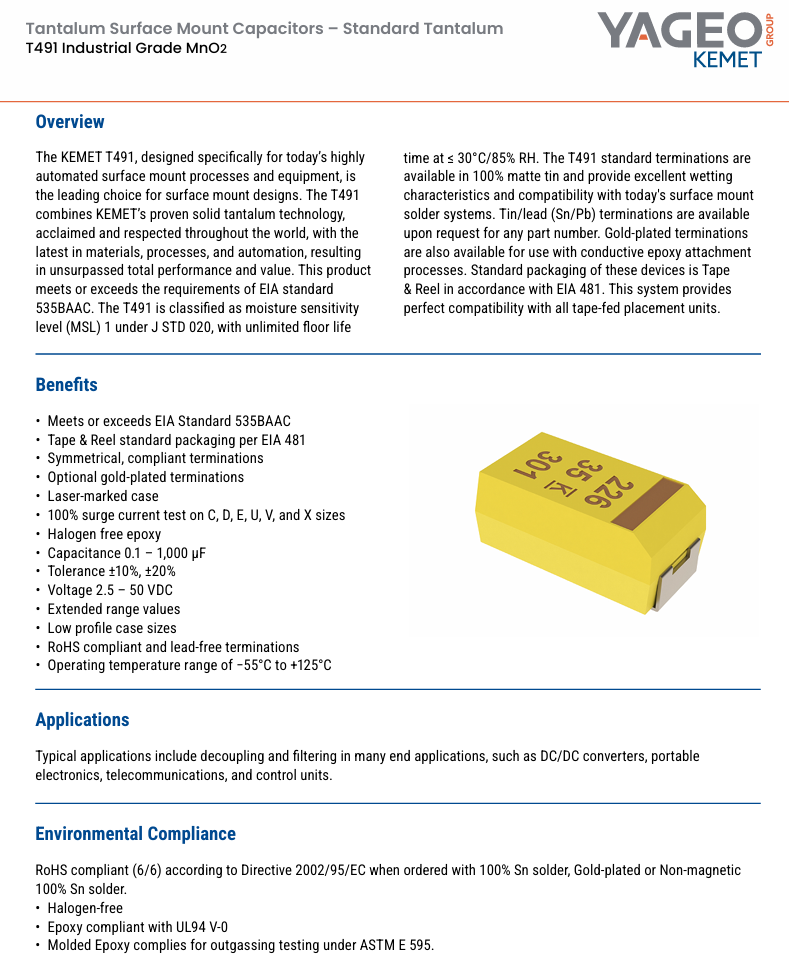 Tantalum Surface Mount Capacitors – Standard Tantalum
T491 Industrial Grade $MnO_2$

YAGEO GROUP
KEMET

Overview

The KEMET T491, designed specifically for today's highly automated surface mount processes and equipment, is the leading choice for surface mount designs. The T491 combines KEMET's proven solid tantalum technology, acclaimed and respected throughout the world, with the latest in materials, processes, and automation, resulting in unsurpassed total performance and value. This product meets or exceeds the requirements of EIA standard 535BAAC. The T491 is classified as moisture sensitivity level (MSL) 1 under J STD 020, with unlimited floor life time at ≤ 30°C/85% RH. The T491 standard terminations are available in 100% matte tin and provide excellent wetting characteristics and compatibility with today's surface mount solder systems. Tin/lead (Sn/Pb) terminations are available upon request for any part number. Gold-plated terminations are also available for use with conductive epoxy attachment processes. Standard packaging of these devices is Tape & Reel in accordance with EIA 481. This system provides perfect compatibility with all tape-fed placement units.

Benefits

• Meets or exceeds EIA Standard 535BAAC
• Tape & Reel standard packaging per EIA 481
• Symmetrical, compliant terminations
• Optional gold-plated terminations
• Laser-marked case
• 100% surge current test on C, D, E, U, V, and X sizes
• Halogen free epoxy
• Capacitance 0.1 – 1,000 µF
• Tolerance ±10%, ±20%
• Voltage 2.5 – 50 VDC
• Extended range values
• Low profile case sizes
• RoHS compliant and lead-free terminations
• Operating temperature range of −55°C to +125°C

226
35
K
301

Applications

Typical applications include decoupling and filtering in many end applications, such as DC/DC converters, portable electronics, telecommunications, and control units.

Environmental Compliance

RoHS compliant (6/6) according to Directive 2002/95/EC when ordered with 100% Sn solder, Gold-plated or Non-magnetic 100% Sn solder.
• Halogen-free
• Epoxy compliant with UL94 V-0
• Molded Epoxy complies for outgassing testing under ASTM E 595.